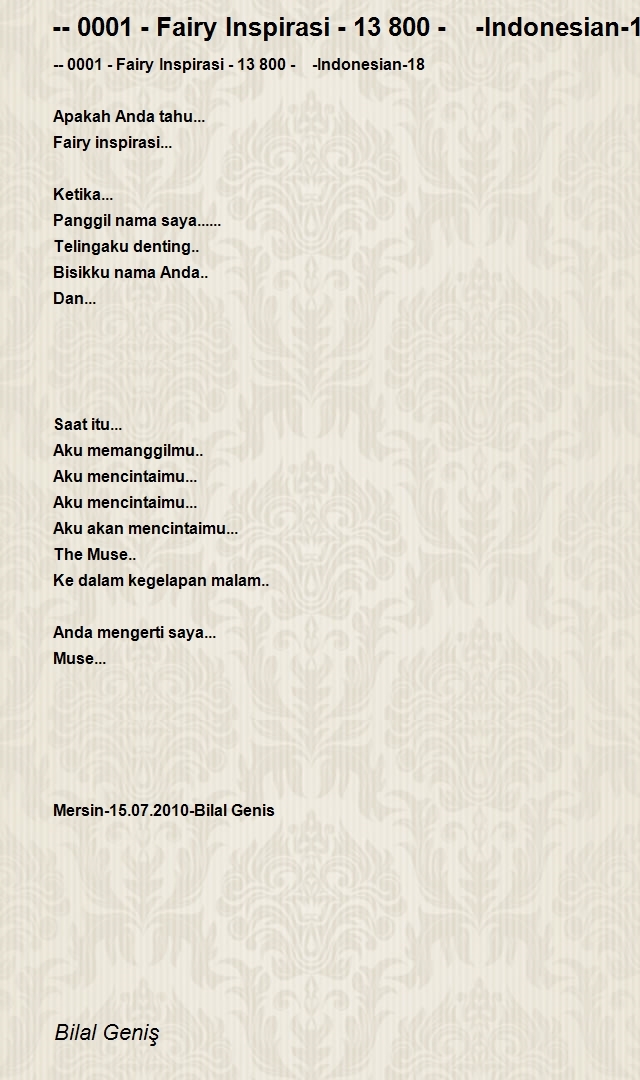 -- 0001 - Fairy Inspirasi - 13 800 - -Indonesian-1

-- 0001 - Fairy Inspirasi - 13 800 - -Indonesian-18

Apakah Anda tahu...
Fairy inspirasi...

Ketika...
Panggil nama saya......
Telingaku denting..
Bisikku nama Anda..
Dan...

Saat itu...
Aku memanggilmu..
Aku mencintaimu...
Aku mencintaimu...
Aku akan mencintaimu...
The Muse..
Ke dalam kegelapan malam..

Anda mengerti saya...
Muse...

Mersin-15.07.2010-Bilal Genis

Bilal Geniş